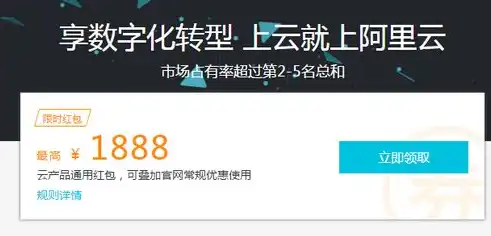 享数字化转型 上云就上阿里云

市场占有率超过第2-5名总和

限时红包

最高 ¥ 1888

云产品通用红包，可叠加官网常规优惠使用

规则详情

立即领取